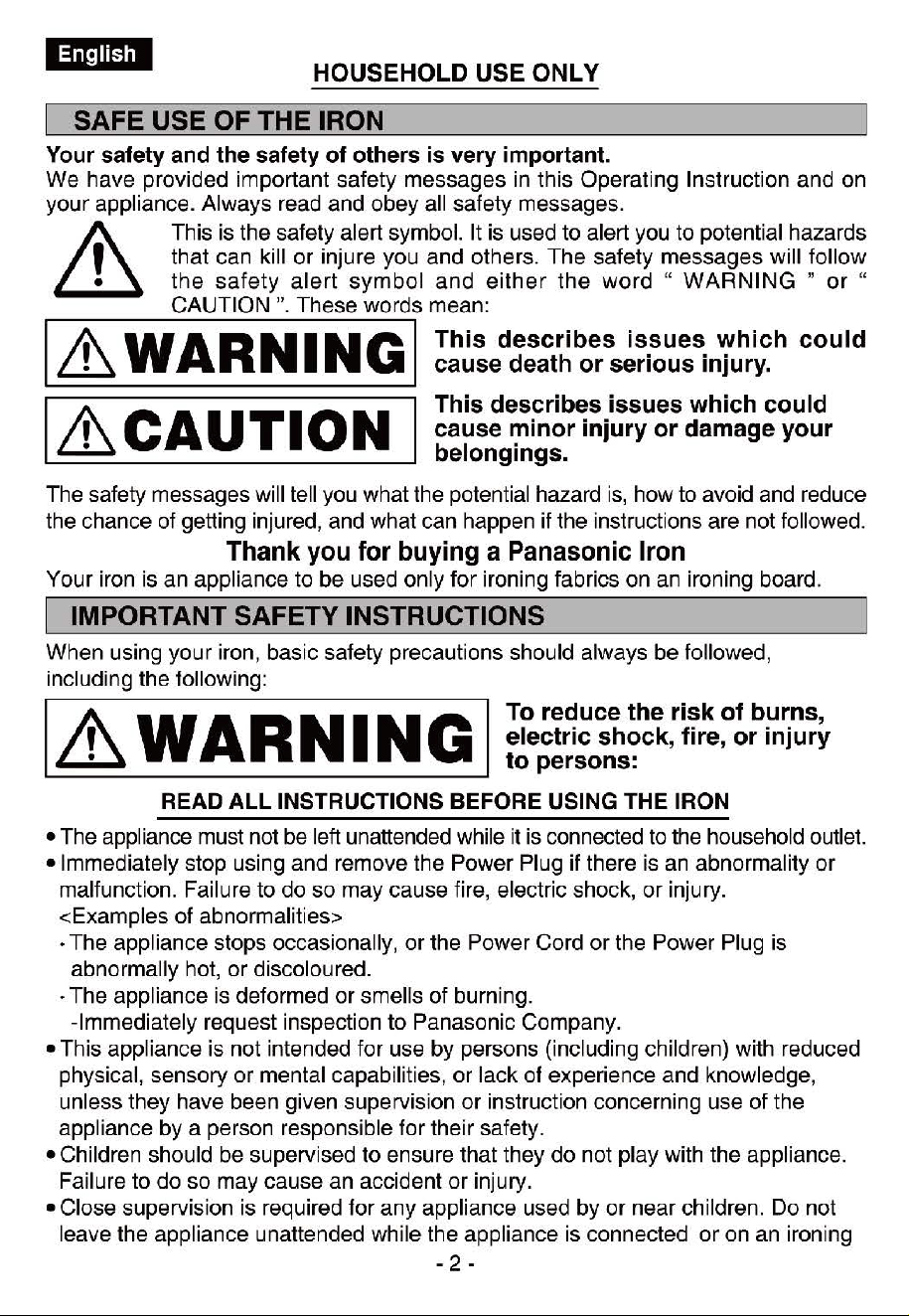 English

HOUSEHOLD USE ONLY

SAFE USE OF THE IRON

Your safety and the safety of others is very important.
We have provided important safety messages in this Operating Instruction and on your appliance. Always read and obey all safety messages.

This is the safety alert symbol. It is used to alert you to potential hazards that can kill or injure you and others. The safety messages will follow the safety alert symbol and either the word " WARNING " or " CAUTION ". These words mean:

WARNING This describes issues which could cause death or serious injury.

CAUTION This describes issues which could cause minor injury or damage your belongings.

The safety messages will tell you what the potential hazard is, how to avoid and reduce the chance of getting injured, and what can happen if the instructions are not followed.

Thank you for buying a Panasonic Iron

Your iron is an appliance to be used only for ironing fabrics on an ironing board.

IMPORTANT SAFETY INSTRUCTIONS

When using your iron, basic safety precautions should always be followed, including the following:

WARNING To reduce the risk of burns, electric shock, fire, or injury to persons:

READ ALL INSTRUCTIONS BEFORE USING THE IRON

• The appliance must not be left unattended while it is connected to the household outlet.
• Immediately stop using and remove the Power Plug if there is an abnormality or malfunction. Failure to do so may cause fire, electric shock, or injury.
<Examples of abnormalities>
· The appliance stops occasionally, or the Power Cord or the Power Plug is abnormally hot, or discoloured.
· The appliance is deformed or smells of burning.
-Immediately request inspection to Panasonic Company.
• This appliance is not intended for use by persons (including children) with reduced physical, sensory or mental capabilities, or lack of experience and knowledge, unless they have been given supervision or instruction concerning use of the appliance by a person responsible for their safety.
• Children should be supervised to ensure that they do not play with the appliance. Failure to do so may cause an accident or injury.
• Close supervision is required for any appliance used by or near children. Do not leave the appliance unattended while the appliance is connected or on an ironing

- 2 -